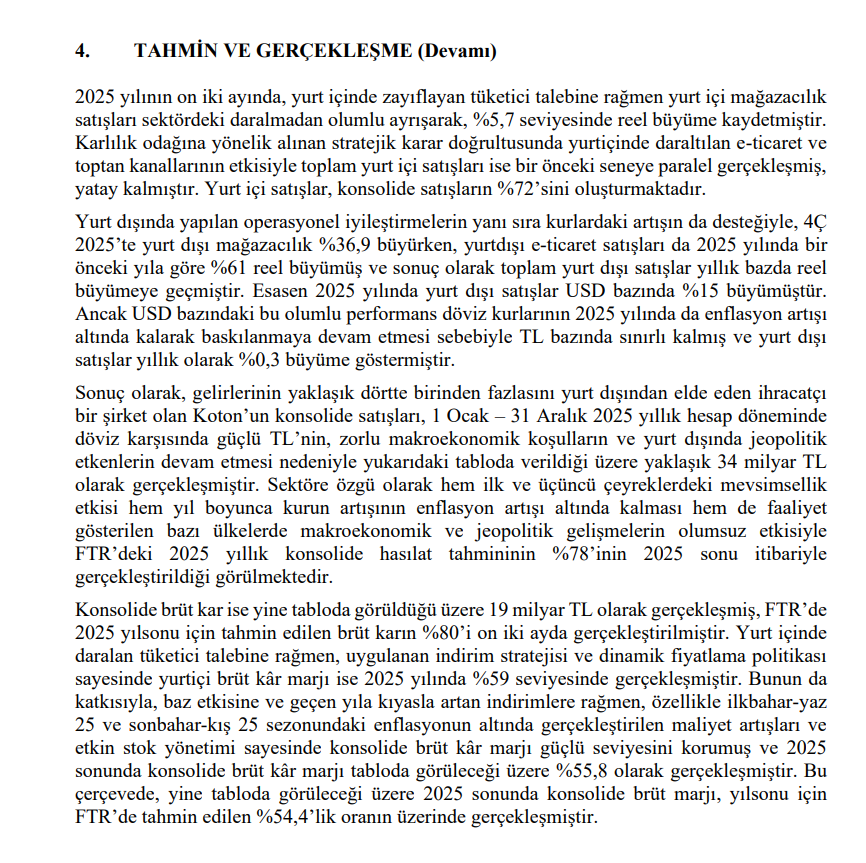 4. TAHMİN VE GERÇEKLEŞME (Devamı)

2025 yılının on iki ayında, yurt içinde zayıflayan tüketici talebine rağmen yurt içi mağazacılık satışları sektördeki daralmadan olumlu ayrışarak, %5,7 seviyesinde reel büyüme kaydetmiştir. Karlılık odağına yönelik alınan stratejik karar doğrultusunda yurtiçinde daraltılan e-ticaret ve toptan kanallarının etkisiyle toplam yurt içi satışları ise bir önceki seneye paralel gerçekleşmiş, yatay kalmıştır. Yurt içi satışlar, konsolide satışların %72'sini oluşturmaktadır.

Yurt dışında yapılan operasyonel iyileştirmelerin yanı sıra kurlardaki artışın da desteğiyle, 4Ç 2025'te yurt dışı mağazacılık %36,9 büyürken, yurtdışı e-ticaret satışları da 2025 yılında bir önceki yıla göre %61 reel büyümüş ve sonuç olarak toplam yurt dışı satışlar yıllık bazda reel büyümeye geçmiştir. Esasen 2025 yılında yurt dışı satışlar USD bazında %15 büyümüştür. Ancak USD bazındaki bu olumlu performans döviz kurlarının 2025 yılında da enflasyon artışı altında kalarak baskılanmaya devam etmesi sebebiyle TL bazında sınırlı kalmış ve yurt dışı satışlar yıllık olarak %0,3 büyüme göstermiştir.

Sonuç olarak, gelirlerinin yaklaşık dörtte birinden fazlasını yurt dışından elde eden ihracatçı bir şirket olan Koton'un konsolide satışları, 1 Ocak – 31 Aralık 2025 yıllık hesap döneminde döviz karşısında güçlü TL'nin, zorlu makroekonomik koşulların ve yurt dışında jeopolitik etkenlerin devam etmesi nedeniyle yukarıdaki tabloda verildiği üzere yaklaşık 34 milyar TL olarak gerçekleşmiştir. Sektöre özgü olarak hem ilk ve üçüncü çeyreklerdeki mevsimsellik etkisi hem yıl boyunca kurun artışının enflasyon artışı altında kalması hem de faaliyet gösterilen bazı ülkelerde makroekonomik ve jeopolitik gelişmelerin olumsuz etkisiyle FTR'deki 2025 yıllık konsolide hasılat tahmininin %78'inin 2025 sonu itibariyle gerçekleştirildiği görülmektedir.

Konsolide brüt kar ise yine tabloda görüldüğü üzere 19 milyar TL olarak gerçekleşmiş, FTR'de 2025 yılsonu için tahmin edilen brüt karın %80'i on iki ayda gerçekleştirilmiştir. Yurt içinde daralan tüketici talebine rağmen, uygulanan indirim stratejisi ve dinamik fiyatlama politikası sayesinde yurtiçi brüt kâr marjı ise 2025 yılında %59 seviyesinde gerçekleşmiştir. Bunun da katkısıyla, baz etkisine ve geçen yıla kıyasla artan indirimlere rağmen, özellikle ilkbahar-yaz 25 ve sonbahar-kış 25 sezonundaki enflasyonun altında gerçekleştirilen maliyet artışları ve etkin stok yönetimi sayesinde konsolide brüt kâr marjı güçlü seviyesini korumuş ve 2025 sonunda konsolide brüt kâr marjı tabloda görüleceği üzere %55,8 olarak gerçekleşmiştir. Bu çerçevede, yine tabloda görüleceği üzere 2025 sonunda konsolide brüt marjı, yılsonu için FTR'de tahmin edilen %54,4'lik oranın üzerinde gerçekleşmiştir.